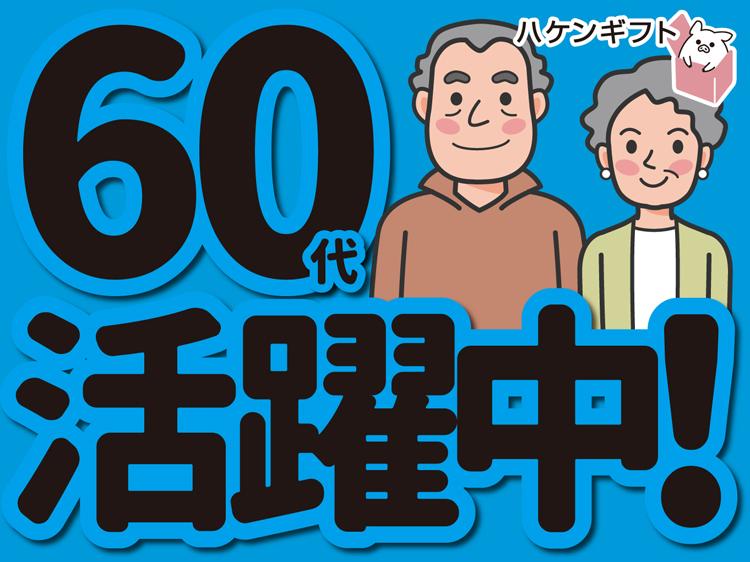 ハケンギフト

60代

活躍中!